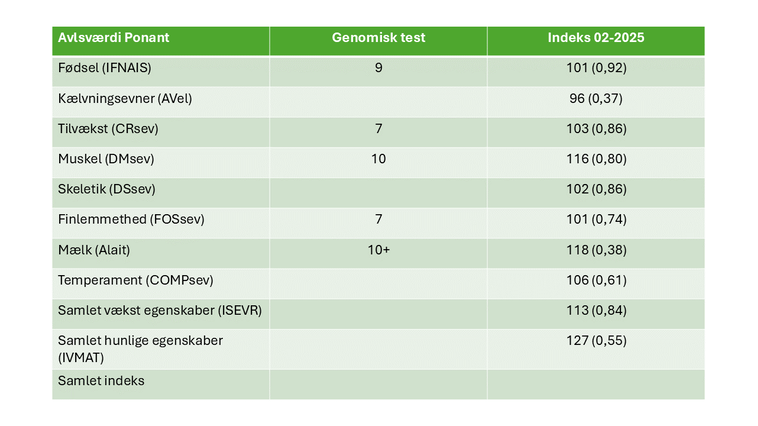 | Avlsværdi Ponant | Genomisk test | Indeks 02-2025 |
|---|---|---|
| Fødsel (IFNAIS) | 9 | 101 (0,92) |
| Kælvningsevner (AVel) |  | 96 (0,37) |
| Tilvækst (CRsev) | 7 | 103 (0,86) |
| Muskel (DMsev) | 10 | 116 (0,80) |
| Skeletik (DSsev) |  | 102 (0,86) |
| Finlemmethed (FOSsev) | 7 | 101 (0,74) |
| Mælk (Alait) | 10+ | 118 (0,38) |
| Temperament (COMPsev) |  | 106 (0,61) |
| Samlet vækst egenskaber (ISEVR) |  | 113 (0,84) |
| Samlet hunlige egenskaber (IVMAT) |  | 127 (0,55) |
| Samlet indeks |  |  |